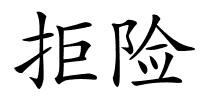 拒险